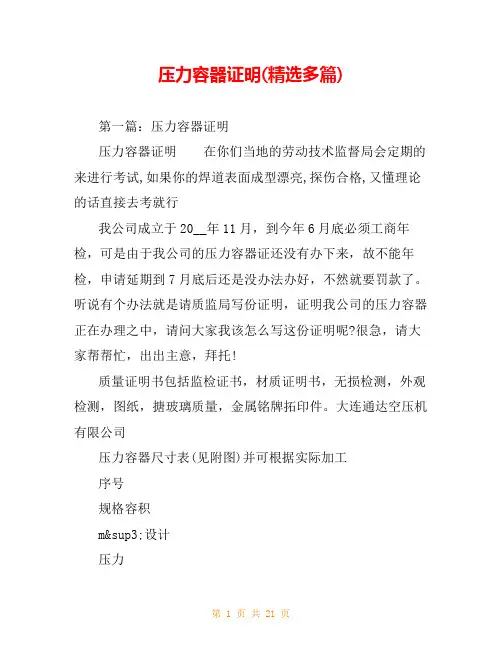 压力容器证明(精选多篇)

第一篇：压力容器证明

压力容器证明　　在你们当地的劳动技术监督局会定期的来进行考试,如果你的焊道表面成型漂亮,探伤合格,又懂理论的话直接去考就行

我公司成立于20__年11月，到今年6月底必须工商年检，可是由于我公司的压力容器证还没有办下来，故不能年检，申请延期到7月底后还是没办法办好，不然就要罚款了。听说有个办法就是请质监局写份证明，证明我公司的压力容器正在办理之中，请问大家我该怎么写这份证明呢?很急，请大家帮帮忙，出出主意，拜托!

质量证明书包括监检证书，材质证明书，无损检测，外观检测，图纸，搪玻璃质量，金属铭牌拓印件。大连通达空压机有限公司

压力容器尺寸表(见附图)并可根据实际加工

序号

规格容积

m&sup3;设计

压力

第 1 页 共 21 页